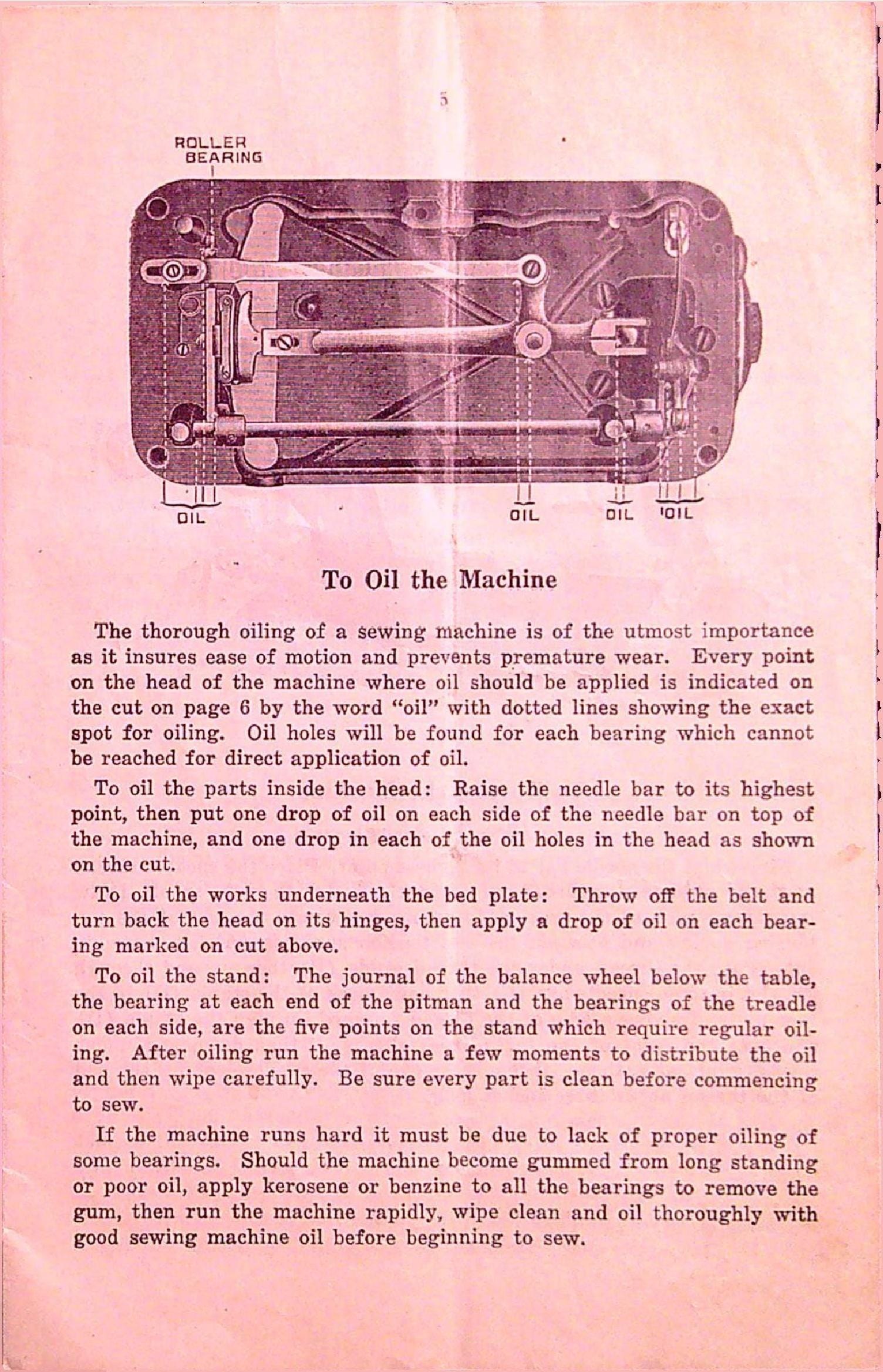 5

ROLLER BEARING

OIL

OIL

OIL

OIL

To Oil the Machine

The thorough oiling of a sewing machine is of the utmost importance as it insures ease of motion and prevents premature wear. Every point on the head of the machine where oil should be applied is indicated on the cut on page 6 by the word "oil" with dotted lines showing the exact spot for oiling. Oil holes will be found for each bearing which cannot be reached for direct application of oil.

To oil the parts inside the head: Raise the needle bar to its highest point, then put one drop of oil on each side of the needle bar on top of the machine, and one drop in each of the oil holes in the head as shown on the cut.

To oil the works underneath the bed plate: Throw off the belt and turn back the head on its hinges, then apply a drop of oil on each bearing marked on cut above.

To oil the stand: The journal of the balance wheel below the table, the bearing at each end of the pitman and the bearings of the treadle on each side, are the five points on the stand which require regular oiling. After oiling run the machine a few moments to distribute the oil and then wipe carefully. Be sure every part is clean before commencing to sew.

If the machine runs hard it must be due to lack of proper oiling of some bearings. Should the machine become gummed from long standing or poor oil, apply kerosene or benzine to all the bearings to remove the gum, then run the machine rapidly, wipe clean and oil thoroughly with good sewing machine oil before beginning to sew.